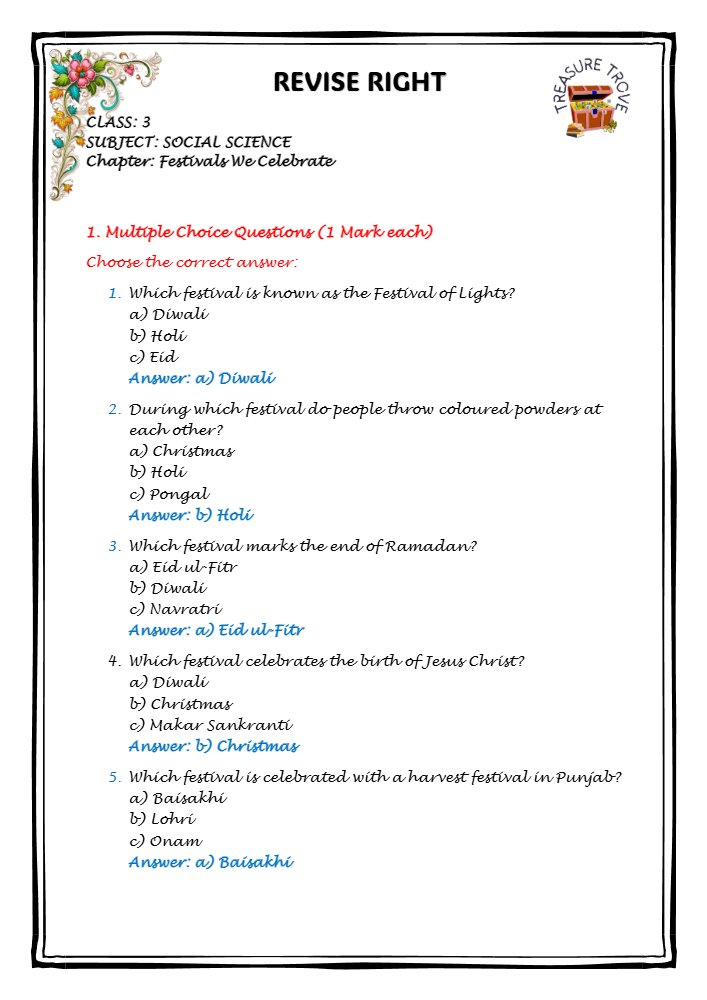 REVISE RIGHT

TREASURE TROVE

CLASS: 3
SUBJECT: SOCIAL SCIENCE
Chapter: Festivals We Celebrate

1. Multiple Choice Questions (1 Mark each)

Choose the correct answer:

1. Which festival is known as the Festival of Lights?
a) Diwali
b) Holi
c) Eid
Answer: a) Diwali

2. During which festival do people throw coloured powders at each other?
a) Christmas
b) Holi
c) Pongal
Answer: b) Holi

3. Which festival marks the end of Ramadan?
a) Eid ul-Fitr
b) Diwali
c) Navratri
Answer: a) Eid ul-Fitr

4. Which festival celebrates the birth of Jesus Christ?
a) Diwali
b) Christmas
c) Makar Sankranti
Answer: b) Christmas

5. Which festival is celebrated with a harvest festival in Punjab?
a) Baisakhi
b) Lohri
c) Onam
Answer: a) Baisakhi